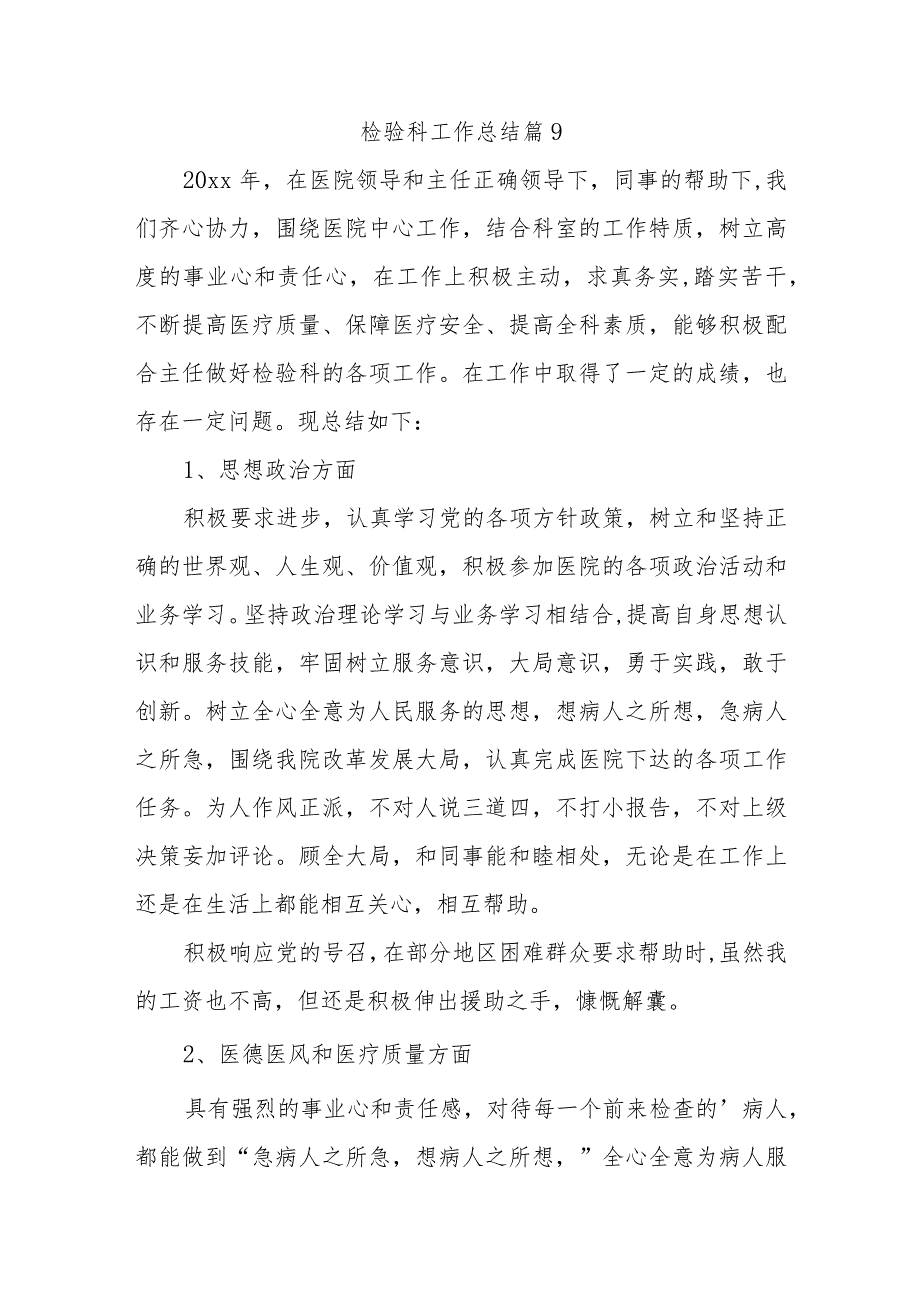 检验科工作总结篇9

20xx年，在医院领导和主任正确领导下，同事的帮助下,我们齐心协力，围绕医院中心工作，结合科室的工作特质，树立高度的事业心和责任心，在工作上积极主动，求真务实,踏实苦干，不断提高医疗质量、保障医疗安全、提高全科素质，能够积极配合主任做好检验科的各项工作。在工作中取得了一定的成绩，也存在一定问题。现总结如下：

1、思想政治方面

积极要求进步，认真学习党的各项方针政策，树立和坚持正确的世界观、人生观、价值观，积极参加医院的各项政治活动和业务学习。坚持政治理论学习与业务学习相结合,提高自身思想认识和服务技能，牢固树立服务意识，大局意识，勇于实践，敢于创新。树立全心全意为人民服务的思想，想病人之所想，急病人之所急，围绕我院改革发展大局，认真完成医院下达的各项工作任务。为人作风正派，不对人说三道四，不打小报告，不对上级决策妄加评论。顾全大局，和同事能和睦相处，无论是在工作上还是在生活上都能相互关心，相互帮助。

积极响应党的号召,在部分地区困难群众要求帮助时,虽然我的工资也不高，但还是积极伸出援助之手，慷慨解囊。

2、医德医风和医疗质量方面

具有强烈的事业心和责任感，对待每一个前来检查的’病人，都能做到“急病人之所急，想病人之所想，”全心全意为病人服